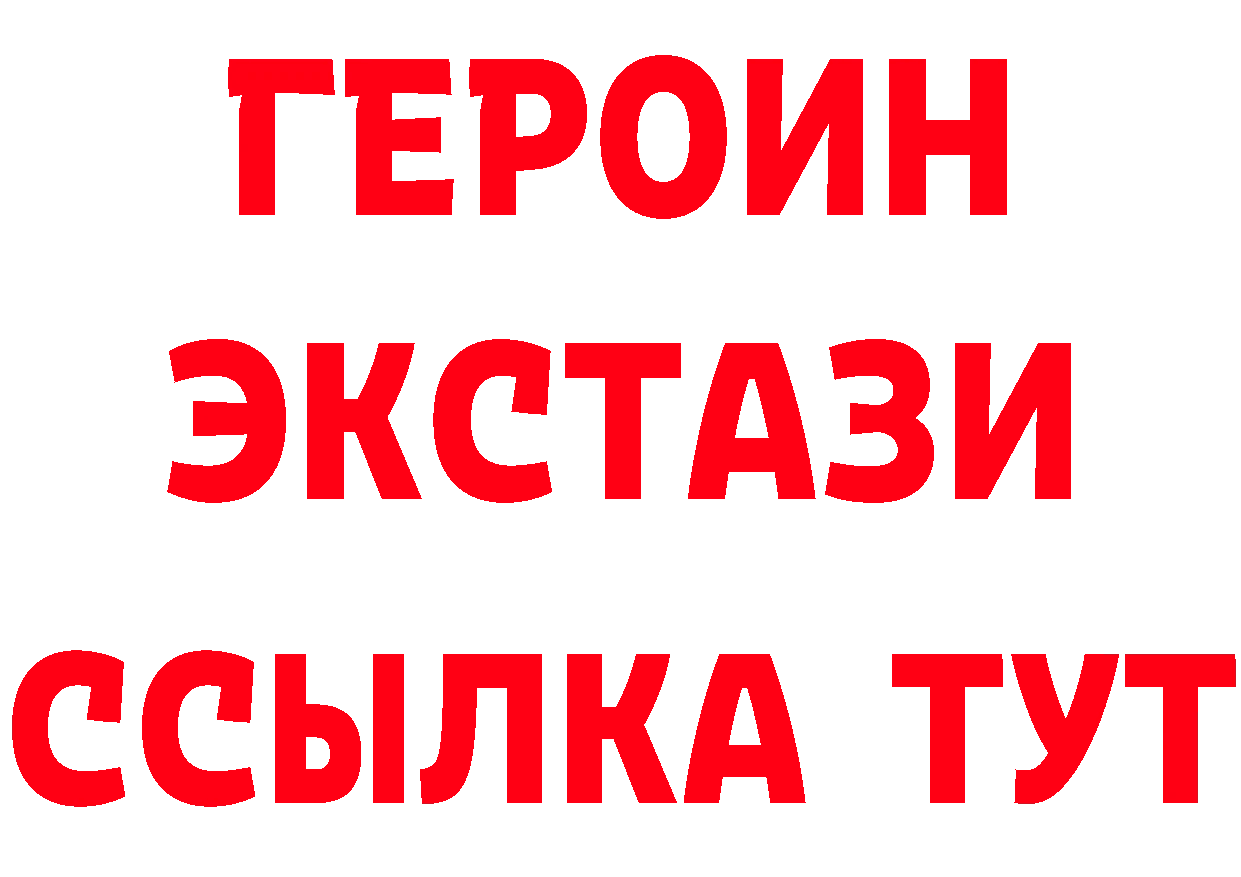 ГЕРОИН
ЭКСТАЗИ
ССЫЛКА ТУТ